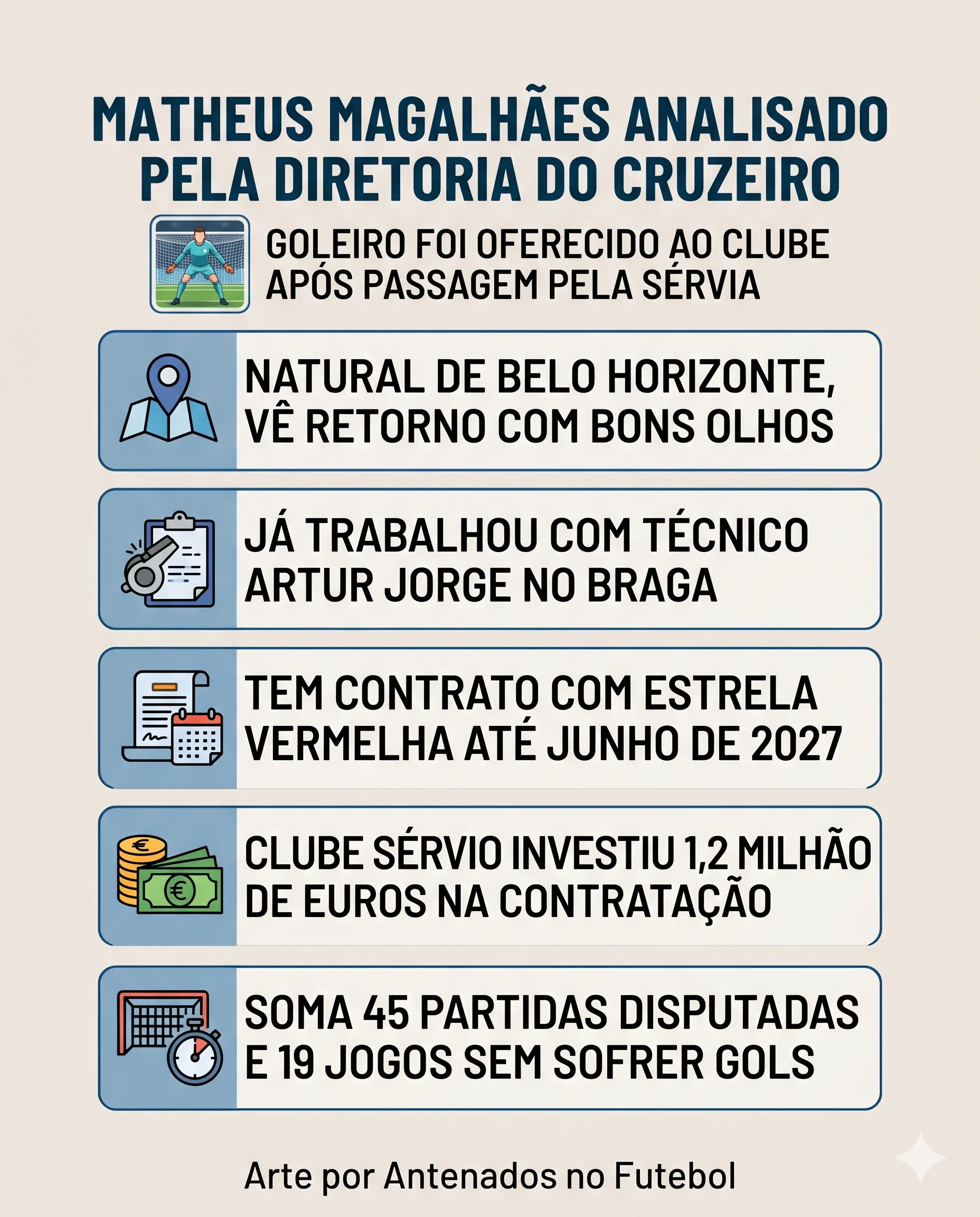 MATHEUS MAGALHÃES ANALISADO PELA DIRETORIA DO CRUZEIRO

GOLEIRO FOI OFERECIDO AO CLUBE APÓS PASSAGEM PELA SÉRVIA

NATURAL DE BELO HORIZONTE, VÊ RETORNO COM BONS OLHOS

JÁ TRABALHOU COM TÉCNICO ARTUR JORGE NO BRAGA

TEM CONTRATO COM ESTRELA VERMELHA ATÉ JUNHO DE 2027

CLUBE SÉRVIO INVESTIU 1,2 MILHÃO DE EUROS NA CONTRATAÇÃO

SOMA 45 PARTIDAS DISPUTADAS E 19 JOGOS SEM SOFRER GOLS

Arte por Antenados no Futebol